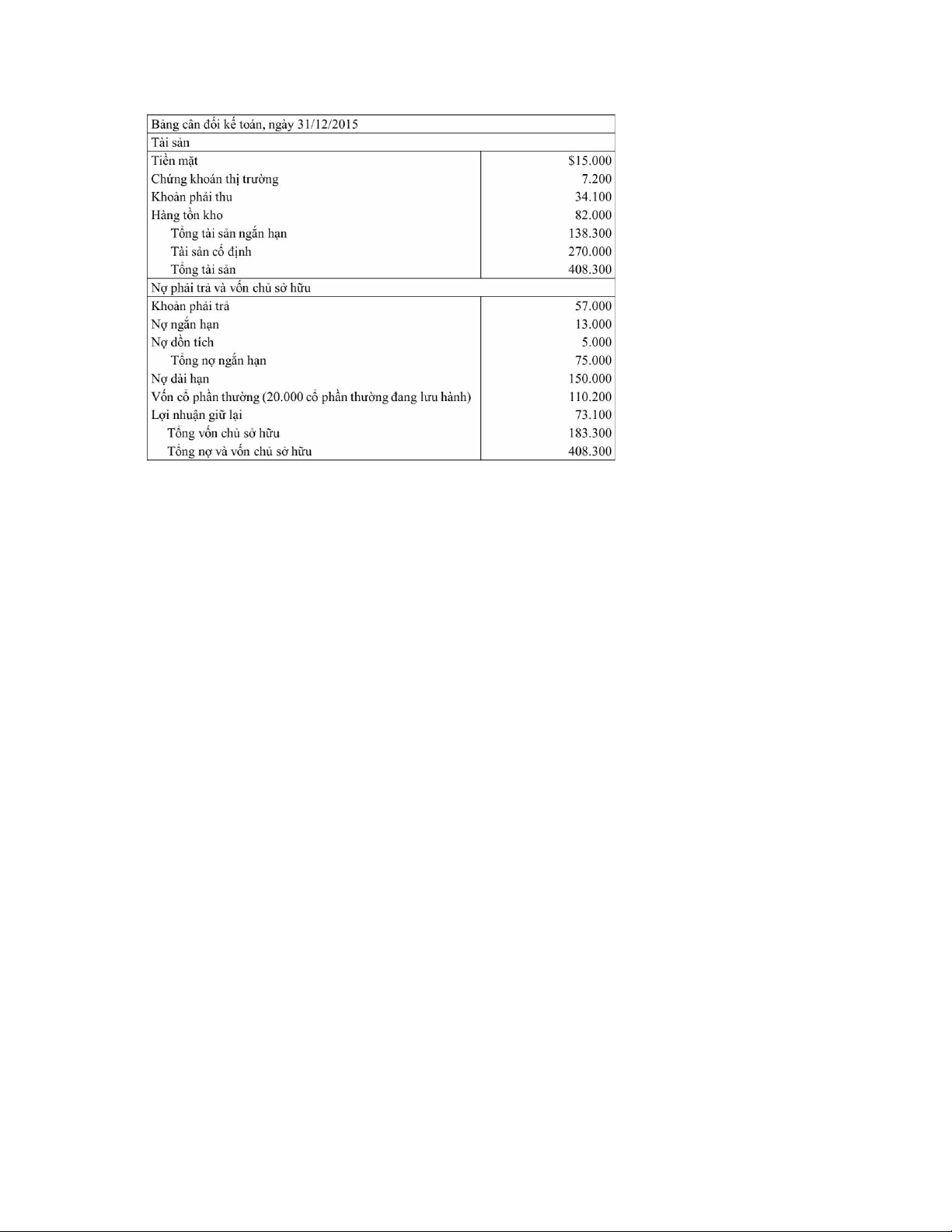 | Bảng cân đối kế toán, ngày 31/12/2015 | |
|---|---|
| Tài sản | |
| Tiền mặt | \$15.000 |
| Chứng khoán thị trường | 7.200 |
| Khoản phải thu | 34.100 |
| Hàng tồn kho | 82.000 |
| Tổng tài sản ngắn hạn | 138.300 |
| Tài sản cố định | 270.000 |
| Tổng tài sản | 408.300 |
| Nợ phải trả và vốn chủ sở hữu | |
| Khoản phải trả | 57.000 |
| Nợ ngắn hạn | 13.000 |
| Nợ dồn tích | 5.000 |
| Tổng nợ ngắn hạn | 75.000 |
| Nợ dài hạn | 150.000 |
| Vốn cổ phần thường (20.000 cổ phần thường đang lưu hành) | 110.200 |
| Lợi nhuận giữ lại | 73.100 |
| Tổng vốn chủ sở hữu | 183.300 |
| Tổng nợ và vốn chủ sở hữu | 408.300 |